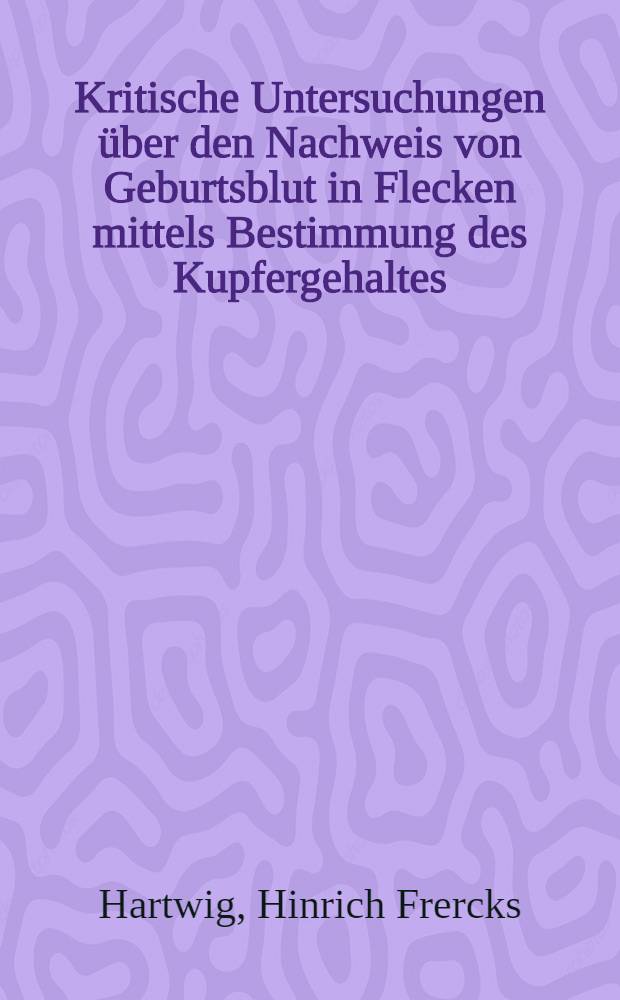 Kritische Untersuchungen über den Nachweis von Geburtsblut in Flecken mittels Bestimmung des Kupfergehaltes

Hartwig, Hinrich Frercks